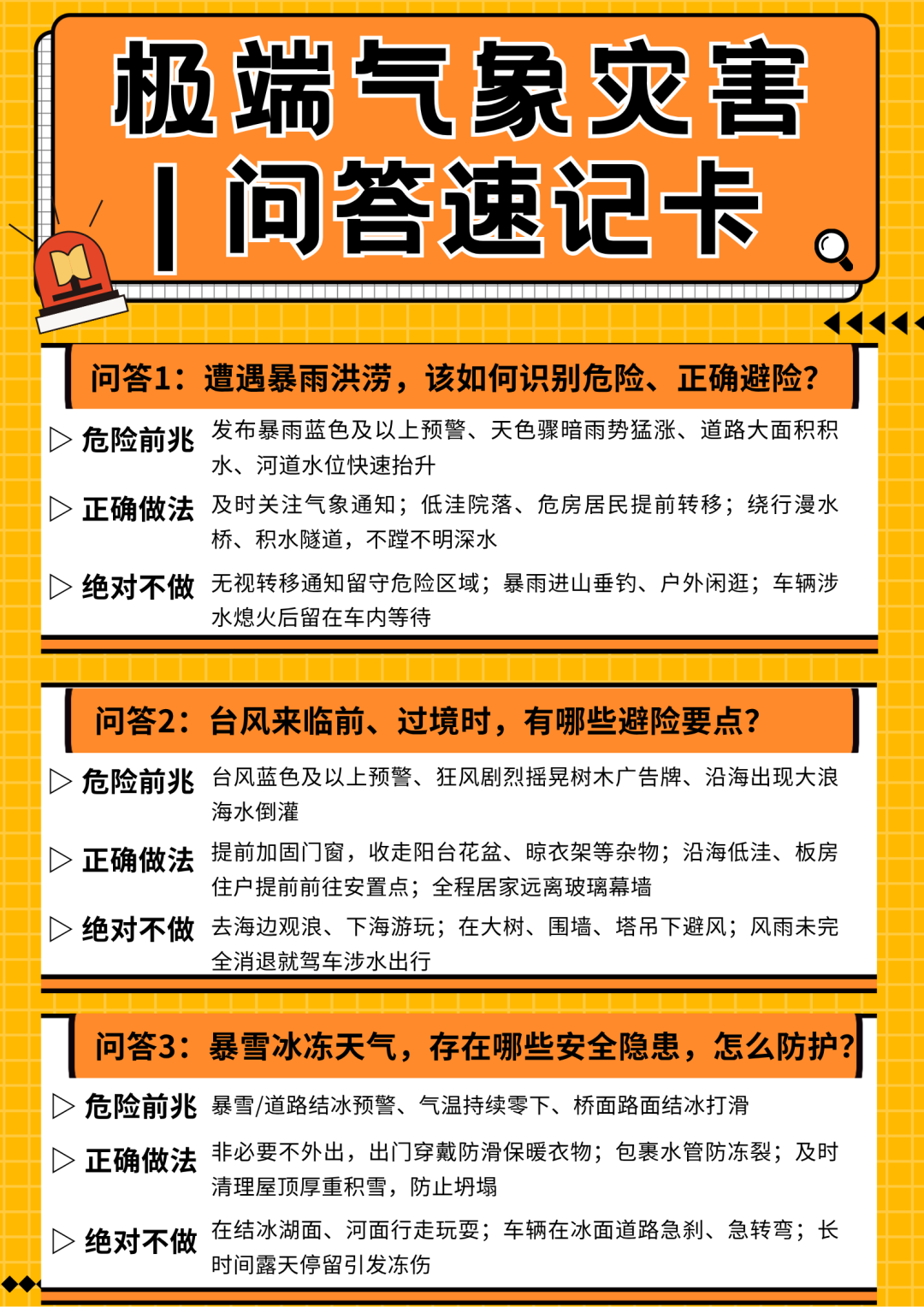 极端气象灾害
| 问答速记卡

问答1：遭遇暴雨洪涝，该如何识别危险、正确避险？

▷ 危险前兆 发布暴雨蓝色及以上预警、天色骤暗雨势猛涨、道路大面积积水、河道水位快速抬升

▷ 正确做法 及时关注气象通知；低洼院落、危房居民提前转移；绕行漫水桥、积水隧道，不蹚不明深水

▷ 绝对不做 无视转移通知留守危险区域；暴雨进山垂钓、户外闲逛；车辆涉水熄火后留在车内等待

问答2：台风来临前、过境时，有哪些避险要点？

▷ 危险前兆 台风蓝色及以上预警、狂风剧烈摇晃树木广告牌、沿海出现大浪海水倒灌

▷ 正确做法 提前加固门窗，收走阳台花盆、晾衣架等杂物；沿海低洼、板房住户提前前往安置点；全程居家远离玻璃幕墙

▷ 绝对不做 去海边观浪、下海游玩；在大树、围墙、塔吊下避风；风雨未完全消退就驾车涉水出行

问答3：暴雪冰冻天气，存在哪些安全隐患，怎么防护？

▷ 危险前兆 暴雪/道路结冰预警、气温持续零下、桥面路面结冰打滑

▷ 正确做法 非必要不外出，出门穿戴防滑保暖衣物；包裹水管防冻裂；及时清理屋顶厚重积雪，防止坍塌

▷ 绝对不做 在结冰湖面、河面行走玩耍；车辆在冰面道路急刹、急转弯；长时间露天停留引发冻伤